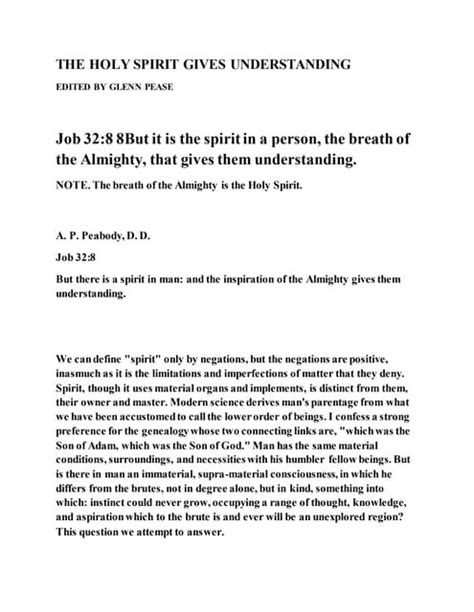 THE HOLY SPIRIT GIVES UNDERSTANDING

EDITED BY GLENN PEASE

Job 32:8 8But it is the spirit in a person, the breath of the Almighty, that gives them understanding.

NOTE. The breath of the Almighty is the Holy Spirit.

A. P. Peabody, D. D.

Job 32:8

But there is a spirit in man: and the inspiration of the Almighty gives them understanding.

We can define "spirit" only by negations, but the negations are positive, inasmuch as it is the limitations and imperfections of matter that they deny. Spirit, though it uses material organs and implements, is distinct from them, their owner and master. Modern science derives man's parentage from what we have been accustomed to call the lower order of beings. I confess a strong preference for the genealogy whose two connecting links are, "which was the Son of Adam, which was the Son of God." Man has the same material conditions, surroundings, and necessities with his humbler fellow beings. But is there in man an immaterial, supra-material consciousness, in which he differs from the brutes, not in degree alone, but in kind, something into which: instinct could never grow, occupying a range of thought, knowledge, and aspiration which to the brute is and ever will be an unexplored region? This question we attempt to answer.